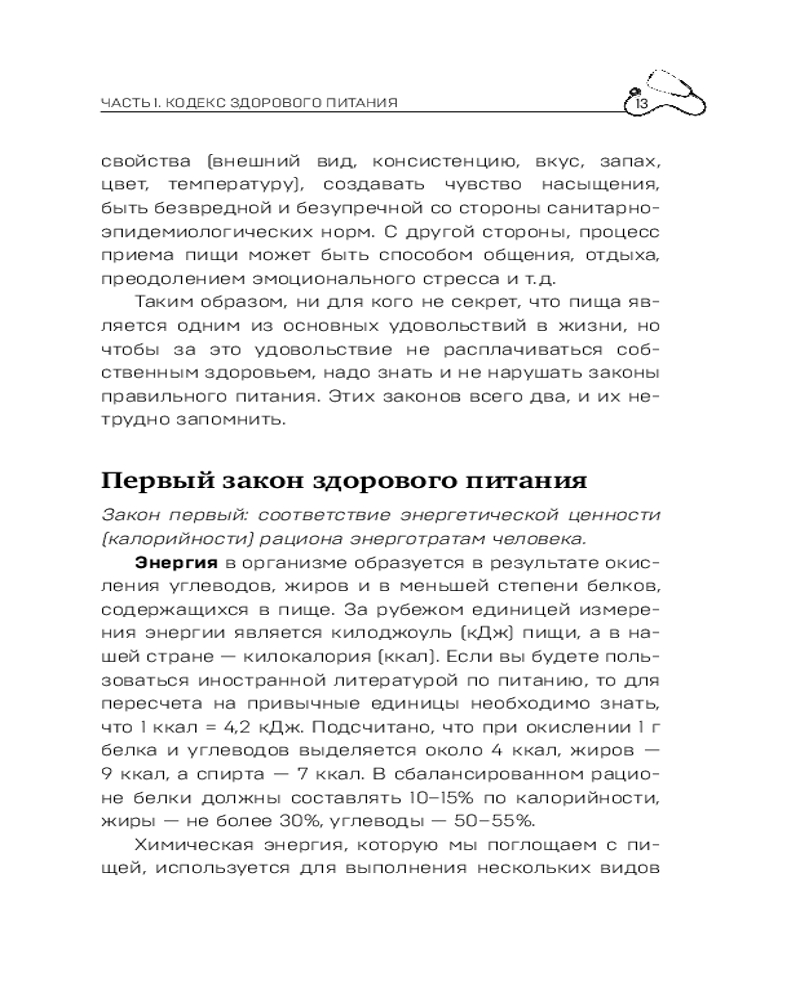 ЧАСТЬ I. КОДЕКС ЗДОРОВОГО ПИТАНИЯ 13

свойства (внешний вид, консистенцию, вкус, запах, цвет, температуру), создавать чувство насыщения, быть безвредной и безупречной со стороны санитарно-эпидемиологических норм. С другой стороны, процесс приема пищи может быть способом общения, отдыха, преодолением эмоционального стресса и т.д.

Таким образом, ни для кого не секрет, что пища является одним из основных удовольствий в жизни, но чтобы за это удовольствие не расплачиваться собственным здоровьем, надо знать и не нарушать законы правильного питания. Этих законов всего два, и их нетрудно запомнить.

Первый закон здорового питания

Закон первый: соответствие энергетической ценности (калорийности) рациона энерготратам человека.

Энергия в организме образуется в результате окисления углеводов, жиров и в меньшей степени белков, содержащихся в пище. За рубежом единицей измерения энергии является килоджоуль (кДж) пищи, а в нашей стране — килокалория (ккал). Если вы будете пользоваться иностранной литературой по питанию, то для пересчета на привычные единицы необходимо знать, что 1 ккал = 4,2 кДж. Подсчитано, что при окислении 1 г белка и углеводов выделяется около 4 ккал, жиров — 9 ккал, а спирта — 7 ккал. В сбалансированном рационе белки должны составлять 10–15% по калорийности, жиры — не более 30%, углеводы — 50–55%.

Химическая энергия, которую мы поглощаем с пищей, используется для выполнения нескольких видов